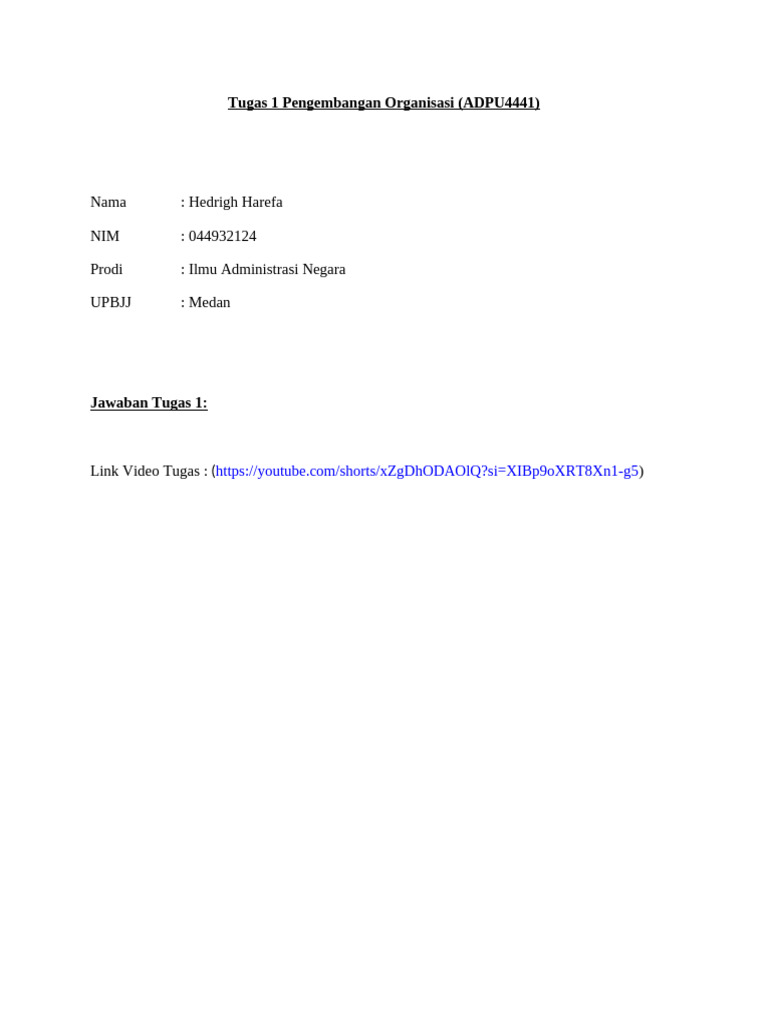 Tugas 1 Pengembangan Organisasi (ADPU4441)

Nama : Hedrigh Harefa

NIM : 044932124

Prodi : Ilmu Administrasi Negara

UPBJJ : Medan

Jawaban Tugas 1:

Link Video Tugas : (https://youtube.com/shorts/xZgDhODAOlQ?si=XIBp9oXRT8Xn1-g5)